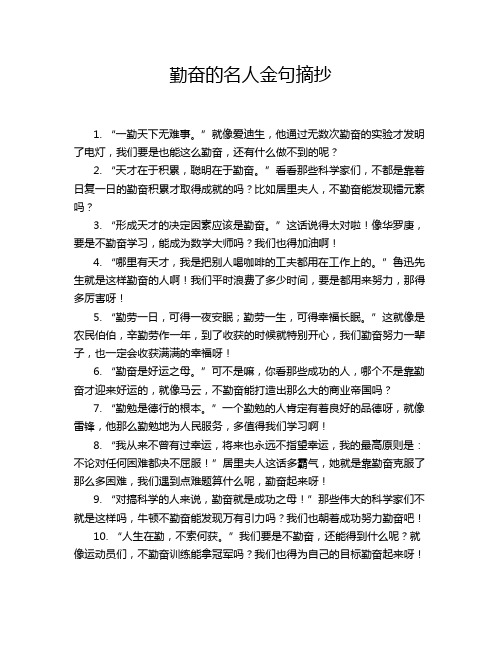 勤奋的名人金句摘抄

1. “一勤天下无难事。”就像爱迪生，他通过无数次勤奋的实验才发明了电灯，我们要是也能这么勤奋，还有什么做不到的呢？

2. “天才在于积累，聪明在于勤奋。”看看那些科学家们，不都是靠着日复一日的勤奋积累才取得成就的吗？比如居里夫人，不勤奋能发现镭元素吗？

3. “形成天才的决定因素应该是勤奋。”这话说得太对啦！像华罗庚，要是不勤奋学习，能成为数学大师吗？我们也得加油啊！

4. “哪里有天才，我是把别人喝咖啡的工夫都用在工作上的。”鲁迅先生就是这样勤奋的人啊！我们平时浪费了多少时间，要是都用来努力，那得多厉害呀！

5. “勤劳一日，可得一夜安眠；勤劳一生，可得幸福长眠。”这就像是农民伯伯，辛勤劳作一年，到了收获的时候就特别开心，我们勤奋努力一辈子，也一定会收获满满的幸福呀！

6. “勤奋是好运之母。”可不是嘛，你看那些成功的人，哪个不是靠勤奋才迎来好运的，就像马云，不勤奋能打造出那么大的商业帝国吗？

7. “勤勉是德行的根本。”一个勤勉的人肯定有着良好的品德呀，就像雷锋，他那么勤勉地为人民服务，多值得我们学习啊！

8. “我从来不曾有过幸运，将来也永远不指望幸运，我的最高原则是：不论对任何困难都决不屈服！”居里夫人这话多霸气，她就是靠勤奋克服了那么多困难，我们遇到点难题算什么呢，勤奋起来呀！

9. “对搞科学的人来说，勤奋就是成功之母！”那些伟大的科学家们不就是这样吗，牛顿不勤奋能发现万有引力吗？我们也朝着成功努力勤奋吧！

10. “人生在勤，不索何获。”我们要是不勤奋，还能得到什么呢？就像运动员们，不勤奋训练能拿冠军吗？我们也得为自己的目标勤奋起来呀！